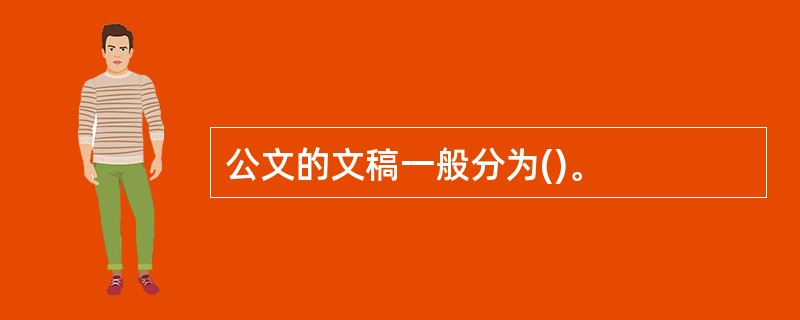 公文的文稿一般分为()。